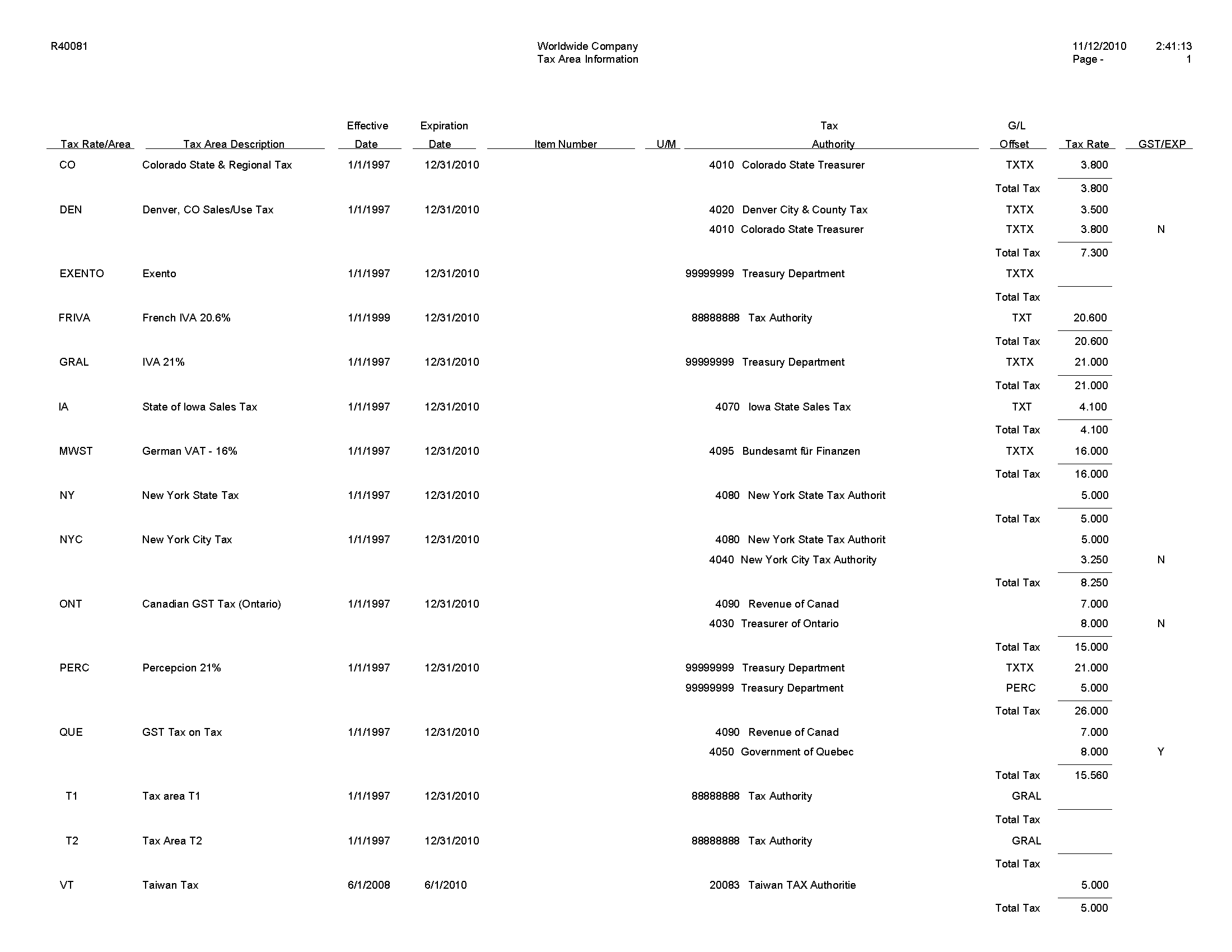 R40081

Worldwide Company
Tax Area Information

11/12/2010 2:41:13
Page - 1

| Tax Rate/Area | Tax Area Description | Effective Date | Expiration Date | Item Number | U/M | Tax Authority | G/L Offset | Tax Rate | GST/EXP |
|---|---|---|---|---|---|---|---|---|---|
| CO | Colorado State & Regional Tax | 1/1/1997 | 12/31/2010 | | | 4010 Colorado State Treasurer | TXTX | 3.800 | |
| | | | | | | | Total Tax | 3.800 | |
| DEN | Denver, CO Sales/Use Tax | 1/1/1997 | 12/31/2010 | | | 4020 Denver City & County Tax | TXTX | 3.500 | |
| | | | | | | 4010 Colorado State Treasurer | TXTX | 3.800 | N |
| | | | | | | | Total Tax | 7.300 | |
| EXENTO | Exento | 1/1/1997 | 12/31/2010 | | | 99999999 Treasury Department | TXTX | | |
| | | | | | | | Total Tax | | |
| FRIVA | French IVA 20.6% | 1/1/1999 | 12/31/2010 | | | 88888888 Tax Authority | TXT | 20.600 | |
| | | | | | | | Total Tax | 20.600 | |
| GRAL | IVA 21% | 1/1/1997 | 12/31/2010 | | | 99999999 Treasury Department | TXTX | 21.000 | |
| | | | | | | | Total Tax | 21.000 | |
| IA | State of Iowa Sales Tax | 1/1/1997 | 12/31/2010 | | | 4070 Iowa State Sales Tax | TXT | 4.100 | |
| | | | | | | | Total Tax | 4.100 | |
| MWST | German VAT - 16% | 1/1/1997 | 12/31/2010 | | | 4095 Bundesamt für Finanzen | TXTX | 16.000 | |
| | | | | | | | Total Tax | 16.000 | |
| NY | New York State Tax | 1/1/1997 | 12/31/2010 | | | 4080 New York State Tax Authorit | | 5.000 | |
| | | | | | | | Total Tax | 5.000 | |
| NYC | New York City Tax | 1/1/1997 | 12/31/2010 | | | 4080 New York State Tax Authorit | | 5.000 | |
| | | | | | | 4040 New York City Tax Authority | | 3.250 | N |
| | | | | | | | Total Tax | 8.250 | |
| ONT | Canadian GST Tax (Ontario) | 1/1/1997 | 12/31/2010 | | | 4090 Revenue of Canad | | 7.000 | |
| | | | | | | 4030 Treasurer of Ontario | | 8.000 | N |
| | | | | | | | Total Tax | 15.000 | |
| PERC | Percepcion 21% | 1/1/1997 | 12/31/2010 | | | 99999999 Treasury Department | TXTX | 21.000 | |
| | | | | | | 99999999 Treasury Department | PERC | 5.000 | |
| | | | | | | | Total Tax | 26.000 | |
| QUE | GST Tax on Tax | 1/1/1997 | 12/31/2010 | | | 4090 Revenue of Canad | | 7.000 | |
| | | | | | | 4050 Government of Quebec | | 8.000 | Y |
| | | | | | | | Total Tax | 15.560 | |
| T1 | Tax area T1 | 1/1/1997 | 12/31/2010 | | | 88888888 Tax Authority | GRAL | | |
| | | | | | | | Total Tax | | |
| T2 | Tax Area T2 | 1/1/1997 | 12/31/2010 | | | 88888888 Tax Authority | GRAL | | |
| | | | | | | | Total Tax | | |
| VT | Taiwan Tax | 6/1/2008 | 6/1/2010 | | | 20083 Taiwan TAX Authoritie | | 5.000 | |
| | | | | | | | Total Tax | 5.000 | |